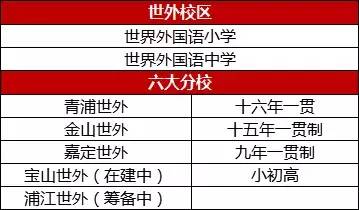 | 世外校区 | |
|---|---|
| 世界外国语小学 | |
| 世界外国语中学 | |
| 六大分校 | |
| 青浦世外 | 十六年一贯 |
| 金山世外 | 十五年一贯制 |
| 嘉定世外 | 九年一贯制 |
| 宝山世外（在建中） | 小初高 |
| 浦江世外（筹备中） | |